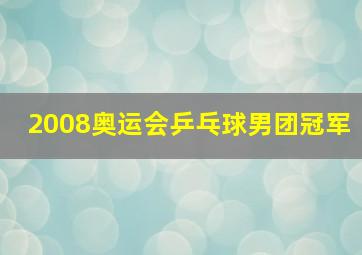 2008奥运会乒乓球男团冠军